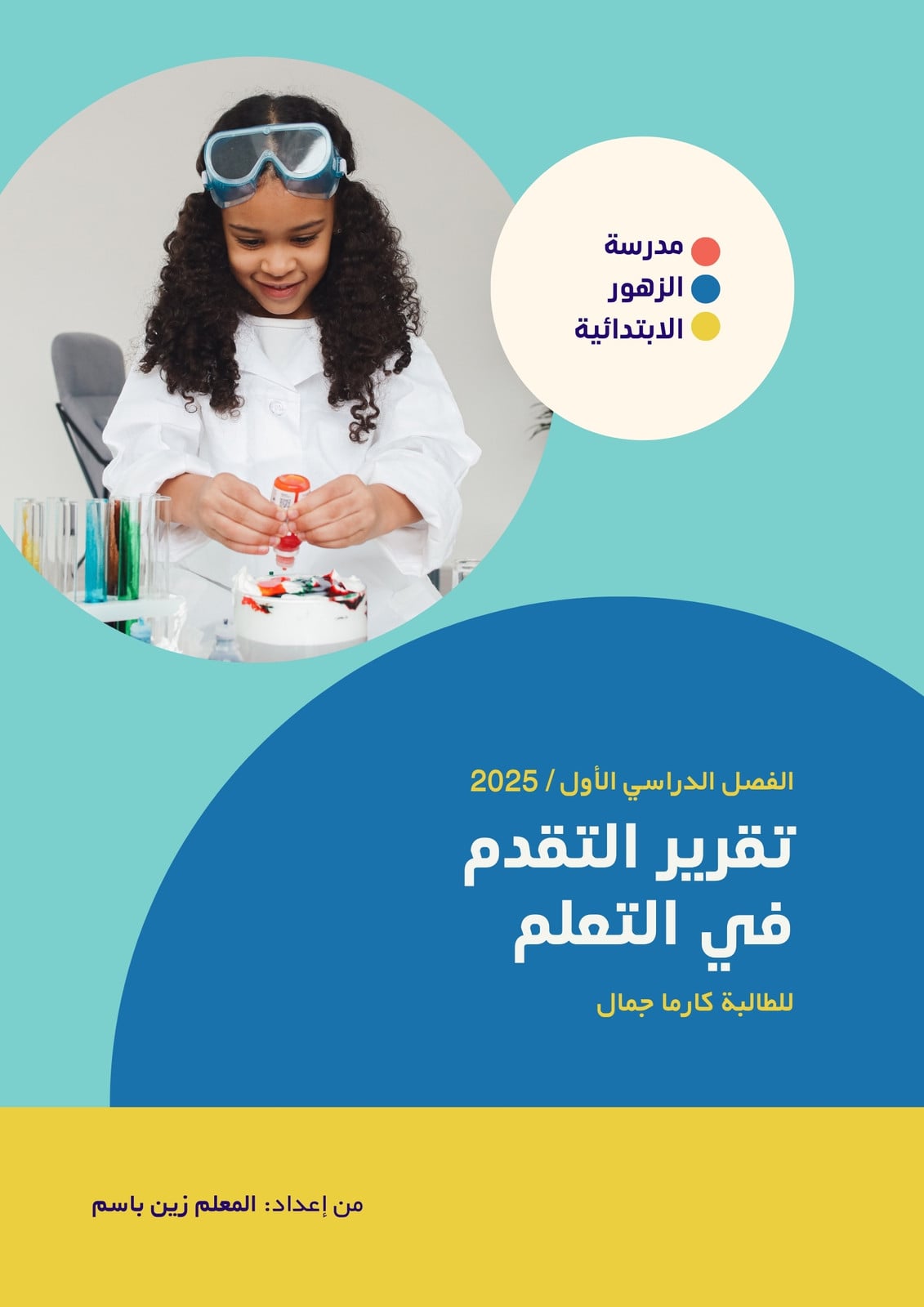 مدرسة
الزهور
الابتدائية

الفصل الدراسي الأول / 2025

تقرير التقدم في التعلم

للطالبة كارما جمال

من إعداد: المعلم زين باسم